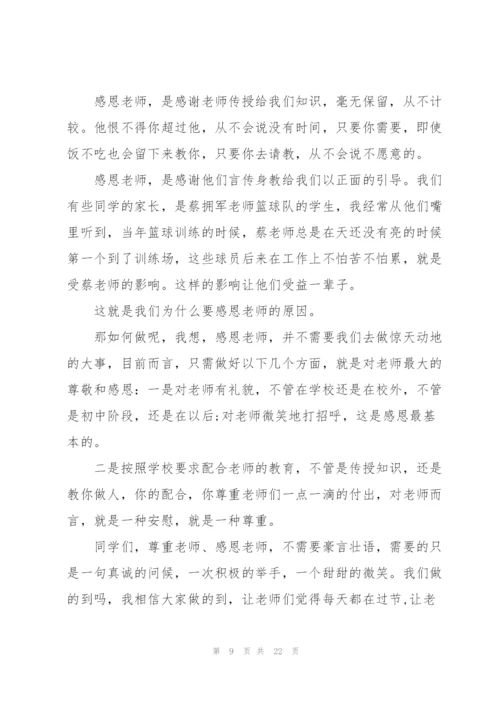 感恩老师，是感谢老师传授给我们知识，毫无保留，从不计较。他恨不得你超过他，从不会说没有时间，只要你需要，即使饭不吃也会留下来教你，只要你去请教，从不会说不愿意的。

感恩老师，是感谢他们言传身教给我们以正面的引导。我们有些同学的家长，是蔡拥军老师篮球队的学生，我经常从他们嘴里听到，当年篮球训练的时候，蔡老师总是在天还没有亮的时候第一个到了训练场，这些球员后来在工作上不怕苦不怕累，就是受蔡老师的影响。这样的影响让他们受益一辈子。

这就是我们为什么要感恩老师的原因。

那如何做呢，我想，感恩老师，并不需要我们去做惊天动地的大事，目前而言，只需做好以下几个方面，就是对老师最大的尊敬和感恩：一是对老师有礼貌，不管在学校还是在校外，不管是初中阶段，还是在以后;对老师微笑地打招呼，这是感恩最基本的。

二是按照学校要求配合老师的教育，不管是传授知识，还是教你做人，你的配合，你尊重老师们一点一滴的付出，对老师而言，就是一种安慰，就是一种尊重。

同学们，尊重老师、感恩老师，不需要豪言壮语，需要的只是一句真诚的问候，一次积极的举手，一个甜甜的微笑。我们做的到吗，我相信大家做的到，让老师们觉得每天都在过节,让老

第 9 页 共 22 页